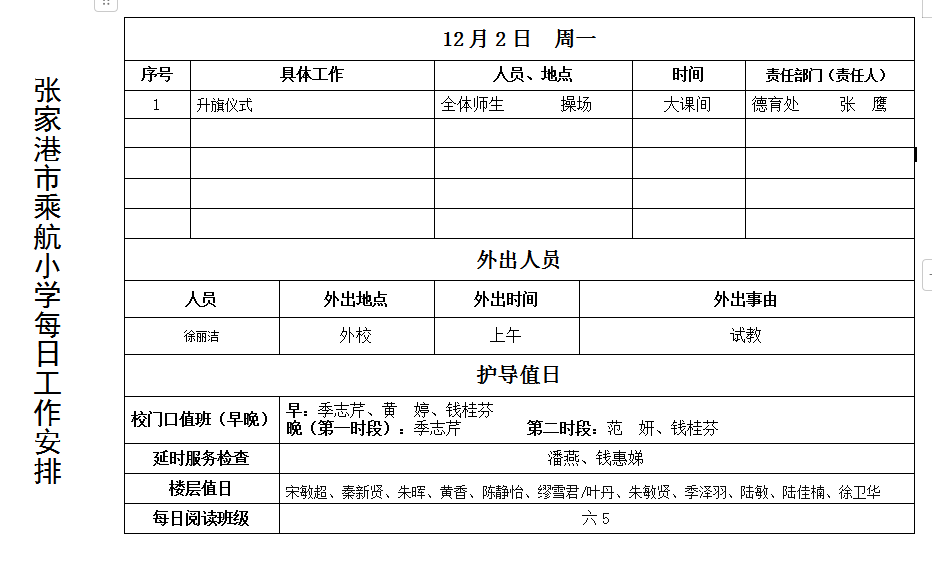 张家港市乘航小学每日工作安排

12月2日 周一

| 序号 | 具体工作 | 人员、地点 | 时间 | 责任部门（责任人） |
|---|---|---|---|---|
| 1 | 升旗仪式 | 全体师生 操场 | 大课间 | 德育处 张 鹰 |
| | | | | |
| | | | | |
| | | | | |
| | | | | |

外出人员

| 人员 | 外出地点 | 外出时间 | 外出事由 |
|---|---|---|---|
| 徐丽洁 | 外校 | 上午 | 试教 |

护导值日

| 校门口值班（早晚） | 早：季志芹、黄 婷、钱桂芬 晚（第一时段）：季志芹 第二时段：范 妍、钱桂芬 |
|---|---|
| 延时服务检查 | 潘燕、钱惠娣 |
| 楼层值日 | 宋敏超、秦新贤、朱晖、黄香、陈静怡、缪雪君/叶丹、朱敏贤、季泽羽、陆敏、陆佳楠、徐卫华 |
| 每日阅读班级 | 六5 |